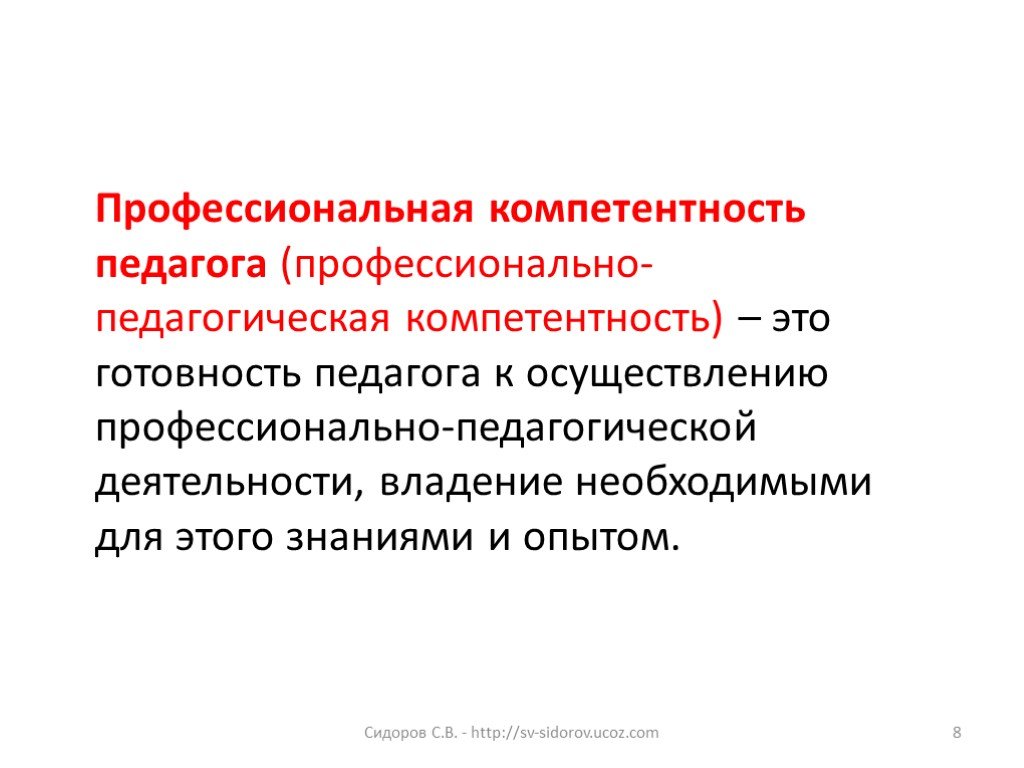 Профессиональная компетентность педагога (профессионально-педагогическая компетентность) – это готовность педагога к осуществлению профессионально-педагогической деятельности, владение необходимыми для этого знаниями и опытом.

Сидоров С.В. - http://sv-sidorov.ucoz.com

8